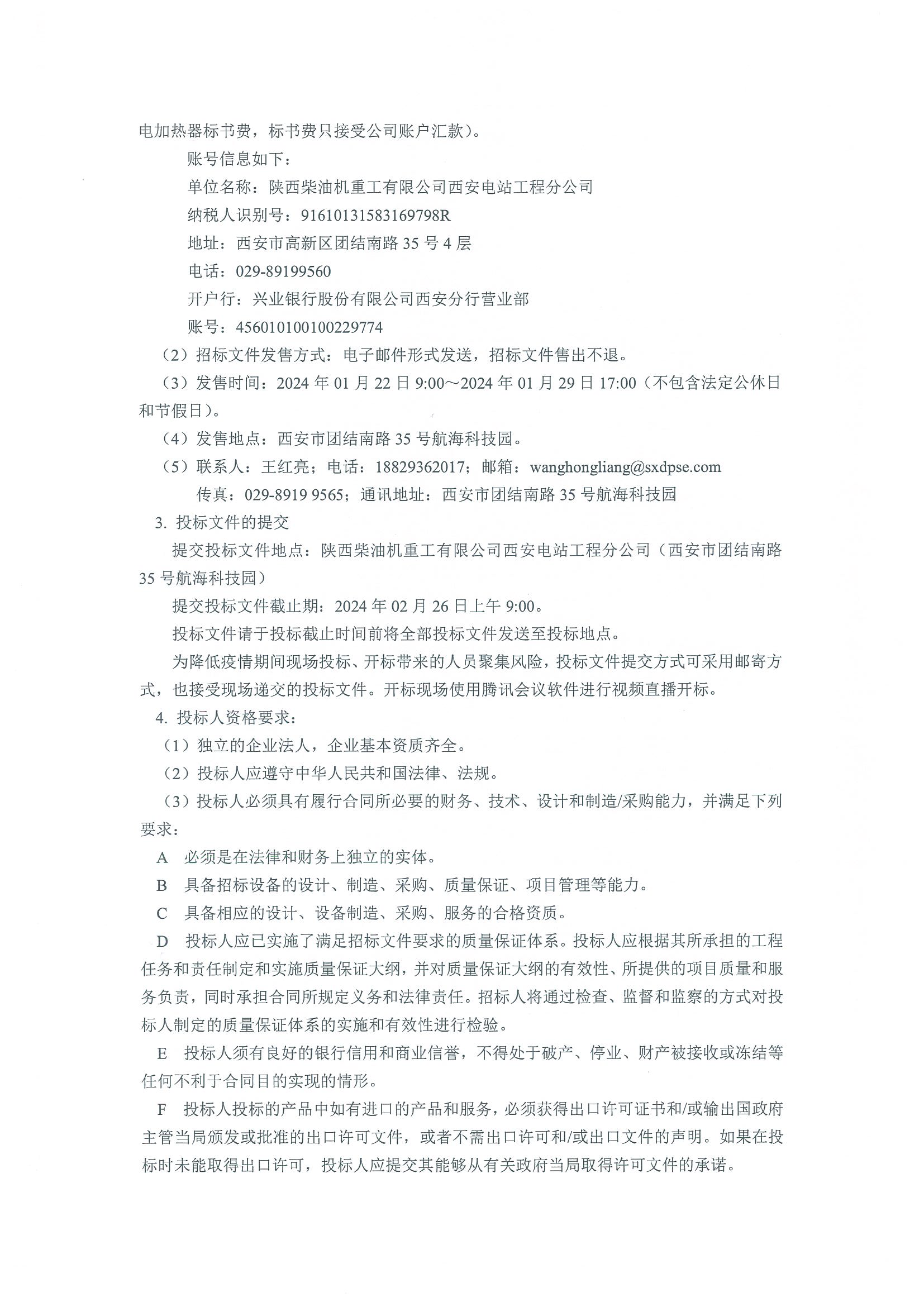 电加热器标书费，标书费只接受公司账户汇款）。

账号信息如下：

单位名称：陕西柴油机重工有限公司西安电站工程分公司

纳税人识别号：91610131583169798R

地址：西安市高新区团结南路 35 号 4 层

电话：029-89199560

开户行：兴业银行股份有限公司西安分行营业部

账号：456010100100229774

（2）招标文件发售方式：电子邮件形式发送，招标文件售出不退。

（3）发售时间：2024 年 01 月 22 日 9:00～2024 年 01 月 29 日 17:00（不包含法定公休日和节假日）。

（4）发售地点：西安市团结南路 35 号航海科技园。

（5）联系人：王红亮；电话：18829362017；邮箱：wanghongliang@sxdpse.com

传真：029-8919 9565；通讯地址：西安市团结南路 35 号航海科技园

3. 投标文件的提交

提交投标文件地点：陕西柴油机重工有限公司西安电站工程分公司（西安市团结南路 35 号航海科技园）

提交投标文件截止期：2024 年 02 月 26 日上午 9:00。

投标文件请于投标截止时间前将全部投标文件发送至投标地点。

为降低疫情期间现场投标、开标带来的人员聚集风险，投标文件提交方式可采用邮寄方式，也接受现场递交的投标文件。开标现场使用腾讯会议软件进行视频直播开标。

4. 投标人资格要求：

（1）独立的企业法人，企业基本资质齐全。

（2）投标人应遵守中华人民共和国法律、法规。

（3）投标人必须具有履行合同所必要的财务、技术、设计和制造/采购能力，并满足下列要求：

A 必须是在法律和财务上独立的实体。

B 具备招标设备的设计、制造、采购、质量保证、项目管理等能力。

C 具备相应的设计、设备制造、采购、服务的合格资质。

D 投标人应已实施了满足招标文件要求的质量保证体系。投标人应根据其所承担的工程任务和责任制定和实施质量保证大纲，并对质量保证大纲的有效性、所提供的项目质量和服务负责，同时承担合同所规定义务和法律责任。招标人将通过检查、监督和监察的方式对投标人制定的质量保证体系的实施和有效性进行检验。

E 投标人须有良好的银行信用和商业信誉，不得处于破产、停业、财产被接收或冻结等任何不利于合同目的实现的情形。

F 投标人投标的产品中如有进口的产品和服务，必须获得出口许可证书和/或输出国政府主管当局颁发或批准的出口许可文件，或者不需出口许可和/或出口文件的声明。如果在投标时未能取得出口许可，投标人应提交其能够从有关政府当局取得许可文件的承诺。